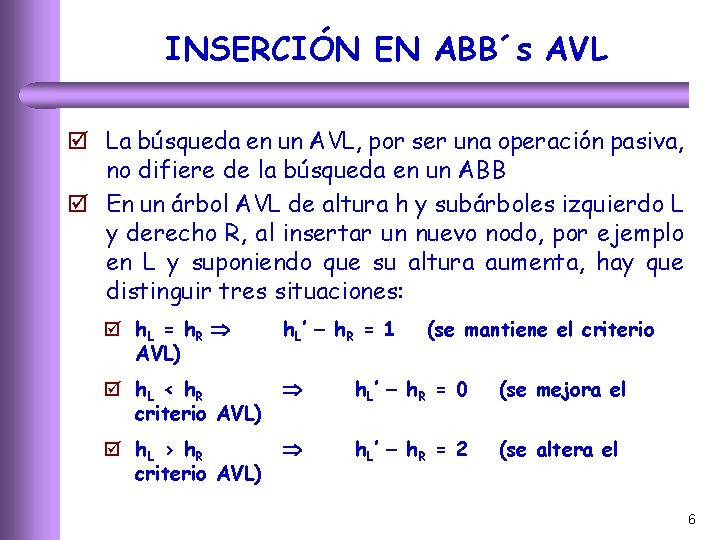 INSERCIÓN EN ABB´s AVL

☑ La búsqueda en un AVL, por ser una operación pasiva, no difiere de la búsqueda en un ABB

☑ En un árbol AVL de altura h y subárboles izquierdo L y derecho R, al insertar un nuevo nodo, por ejemplo en L y suponiendo que su altura aumenta, hay que distinguir tres situaciones:

☑ $h_L = h_R \Rightarrow$ $h_L' - h_R = 1$ (se mantiene el criterio AVL)

☑ $h_L < h_R$ $\Rightarrow$ $h_L' - h_R = 0$ (se mejora el criterio AVL)

☑ $h_L > h_R$ $\Rightarrow$ $h_L' - h_R = 2$ (se altera el criterio AVL)

6